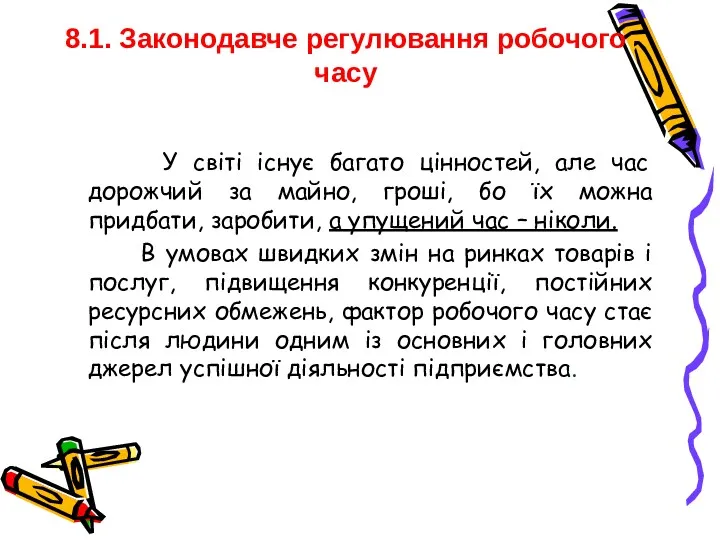 8.1. Законодавче регулювання робочого часу

У світі існує багато цінностей, але час дорожчий за майно, гроші, бо їх можна придбати, заробити, а упущений час – ніколи.

В умовах швидких змін на ринках товарів і послуг, підвищення конкуренції, постійних ресурсних обмежень, фактор робочого часу стає після людини одним із основних і головних джерел успішної діяльності підприємства.